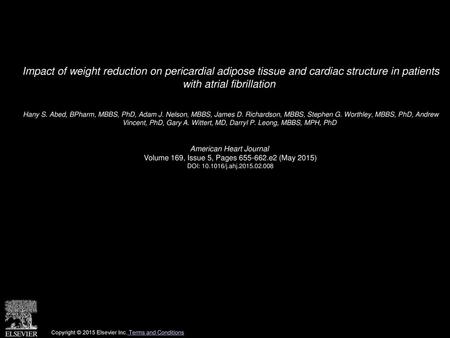 Impact of weight reduction on pericardial adipose tissue and cardiac structure in patients with atrial fibrillation

Hany S. Abed, BPharm, MBBS, PhD, Adam J. Nelson, MBBS, James D. Richardson, MBBS, Stephen G. Worthley, MBBS, PhD, Andrew Vincent, PhD, Gary A. Wittert, MD, Darryl P. Leong, MBBS, MPH, PhD

American Heart Journal
Volume 169, Issue 5, Pages 655-662.e2 (May 2015)
DOI: 10.1016/j.ahj.2015.02.008

ELSEVIER

Copyright © 2015 Elsevier Inc. Terms and Conditions